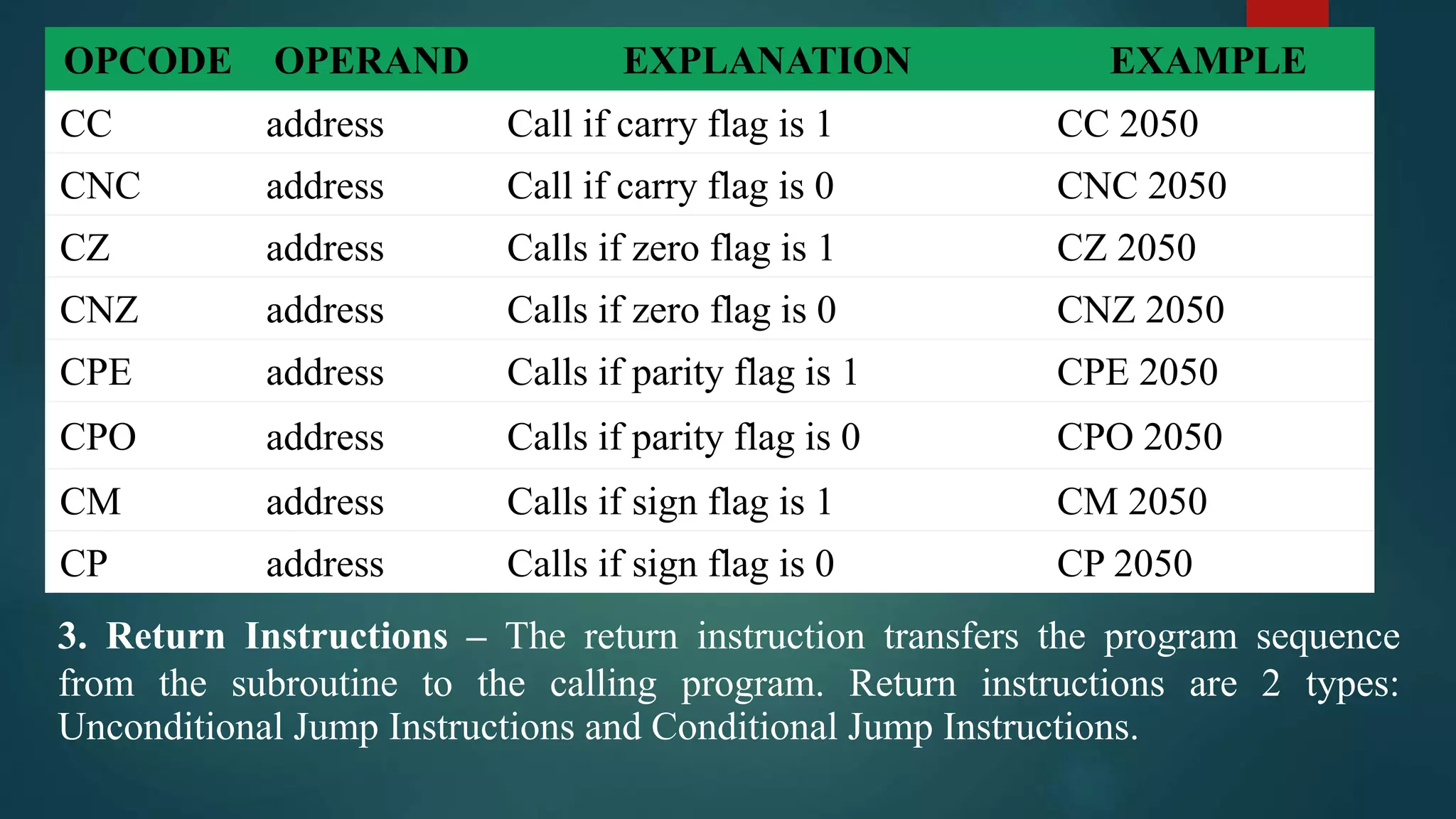 | OPCODE | OPERAND | EXPLANATION | EXAMPLE |
|---|---|---|---|
| CC | address | Call if carry flag is 1 | CC 2050 |
| CNC | address | Call if carry flag is 0 | CNC 2050 |
| CZ | address | Calls if zero flag is 1 | CZ 2050 |
| CNZ | address | Calls if zero flag is 0 | CNZ 2050 |
| CPE | address | Calls if parity flag is 1 | CPE 2050 |
| CPO | address | Calls if parity flag is 0 | CPO 2050 |
| CM | address | Calls if sign flag is 1 | CM 2050 |
| CP | address | Calls if sign flag is 0 | CP 2050 |

3. Return Instructions – The return instruction transfers the program sequence from the subroutine to the calling program. Return instructions are 2 types: Unconditional Jump Instructions and Conditional Jump Instructions.